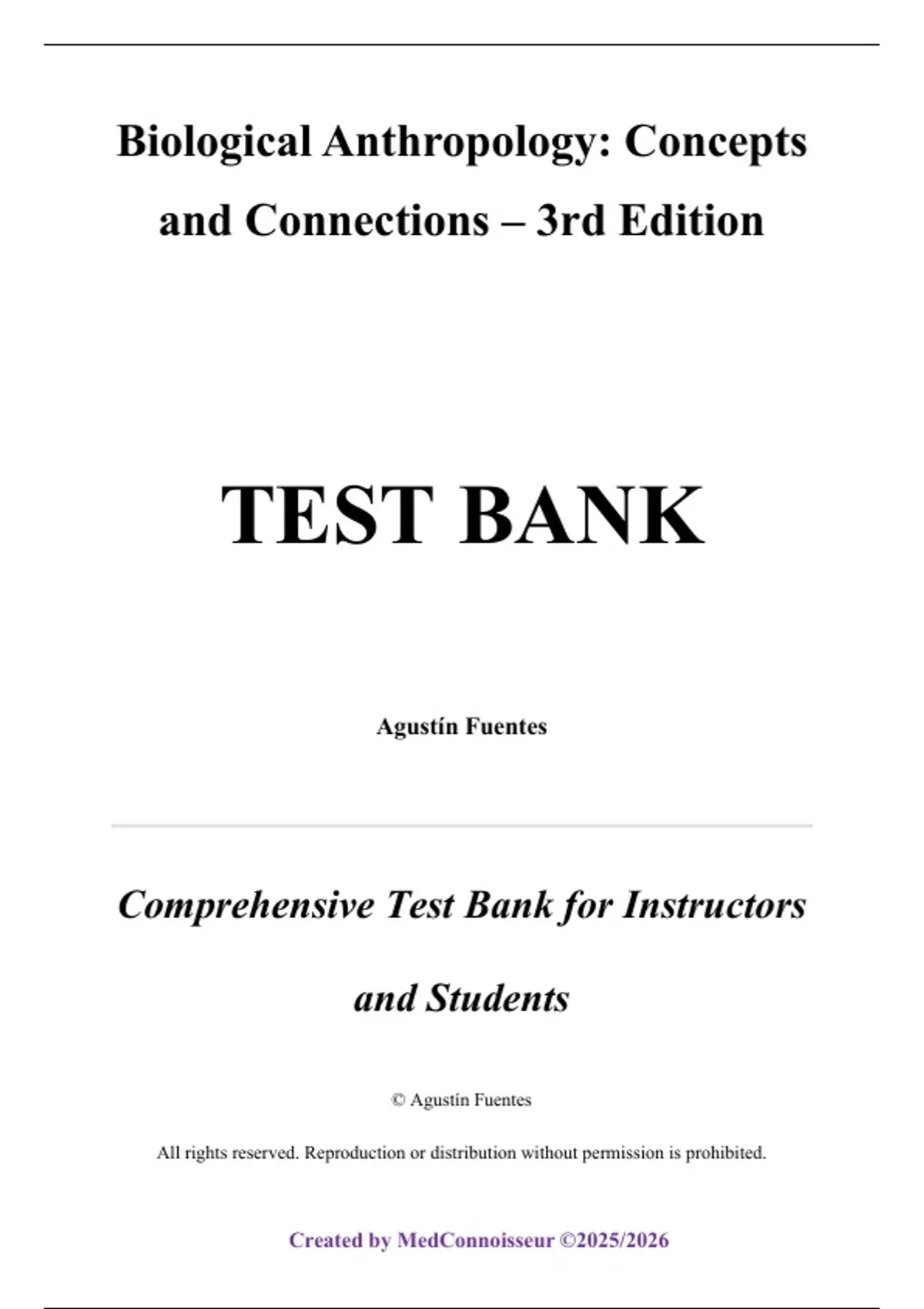 Biological Anthropology: Concepts and Connections – 3rd Edition

TEST BANK

Agustín Fuentes

Comprehensive Test Bank for Instructors and Students

© Agustín Fuentes

All rights reserved. Reproduction or distribution without permission is prohibited.

Created by MedConnoisseur ©2025/2026